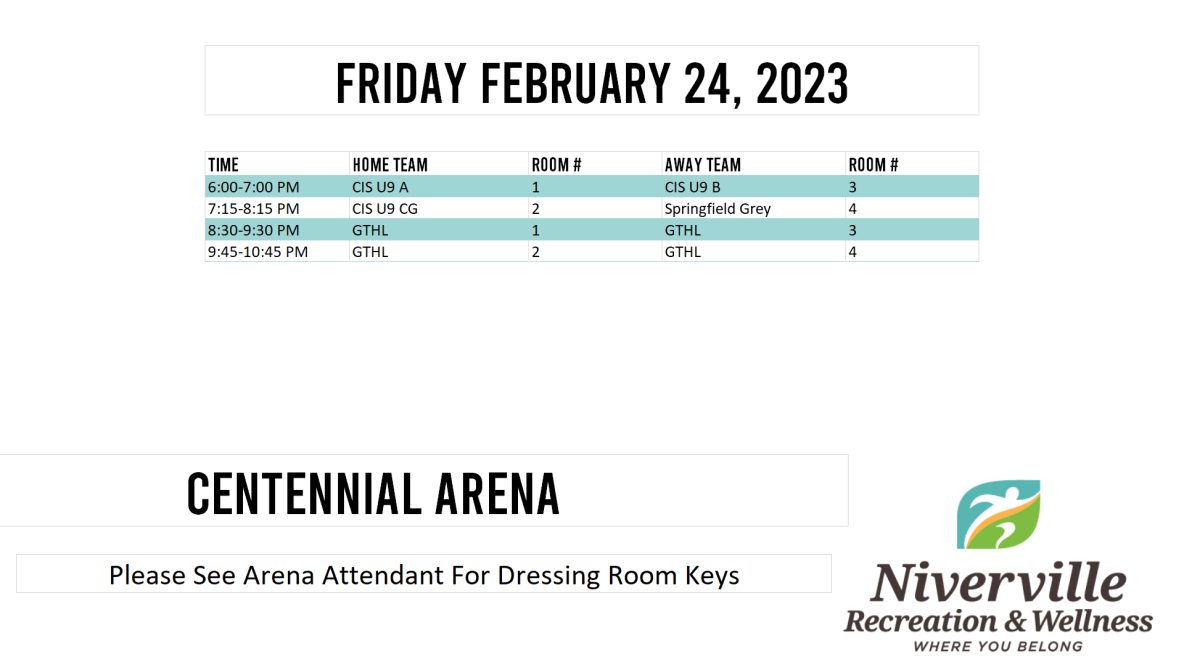 FRIDAY FEBRUARY 24, 2023

| TIME | HOME TEAM | ROOM # | AWAY TEAM | ROOM # |
|---|---|---|---|---|
| 6:00-7:00 PM | CIS U9 A | 1 | CIS U9 B | 3 |
| 7:15-8:15 PM | CIS U9 CG | 2 | Springfield Grey | 4 |
| 8:30-9:30 PM | GTHL | 1 | GTHL | 3 |
| 9:45-10:45 PM | GTHL | 2 | GTHL | 4 |

CENTENNIAL ARENA

Please See Arena Attendant For Dressing Room Keys

Niverville
Recreation & Wellness
WHERE YOU BELONG